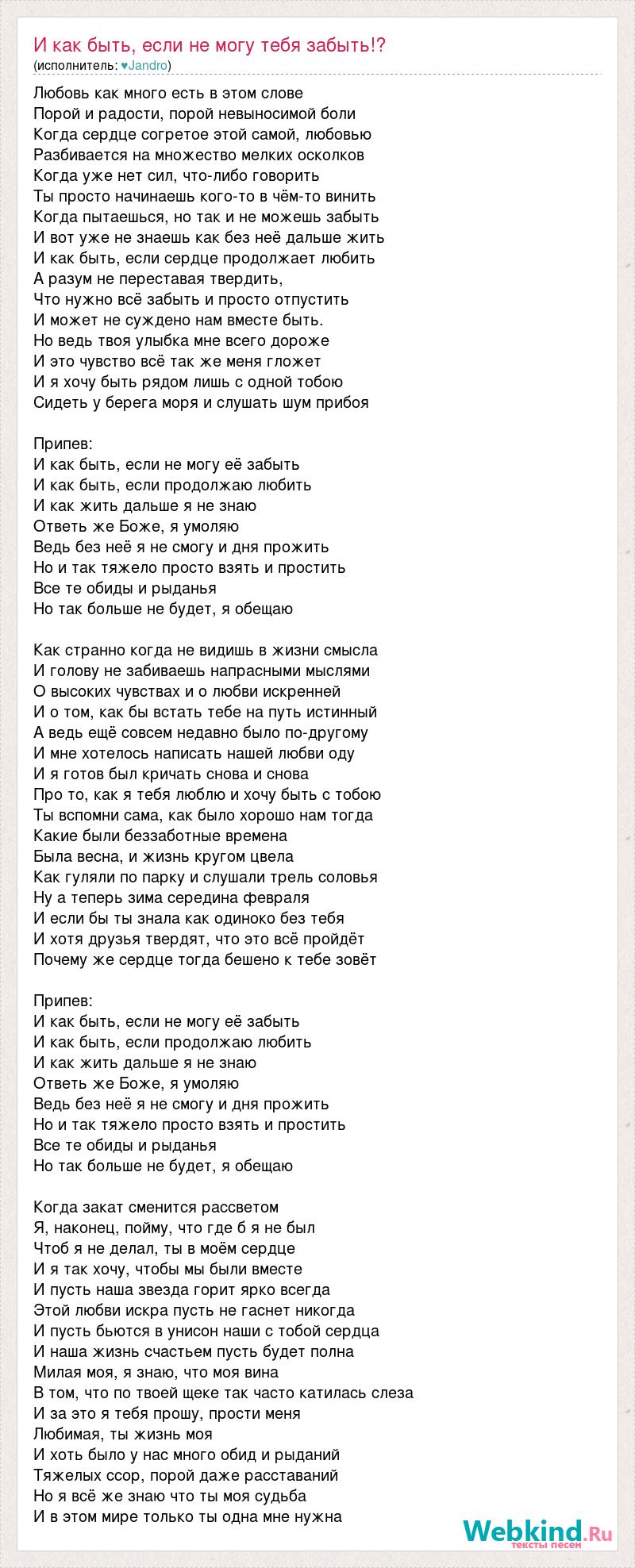 И как быть, если не могу тебя забыть!?
(исполнитель: ♥Jandro)

Любовь как много есть в этом слове
Порой и радости, порой невыносимой боли
Когда сердце согретое этой самой, любовью
Разбивается на множество мелких осколков
Когда уже нет сил, что-либо говорить
Ты просто начинаешь кого-то в чём-то винить
Когда пытаешься, но так и не можешь забыть
И вот уже не знаешь как без неё дальше жить
И как быть, если сердце продолжает любить
А разум не переставая твердить,
Что нужно всё забыть и просто отпустить
И может не суждено нам вместе быть.
Но ведь твоя улыбка мне всего дороже
И это чувство всё так же меня гложет
И я хочу быть рядом лишь с одной тобою
Сидеть у берега моря и слушать шум прибоя

Припев:
И как быть, если не могу её забыть
И как быть, если продолжаю любить
И как жить дальше я не знаю
Ответь же Боже, я умоляю
Ведь без неё я не смогу и дня прожить
Но и так тяжело просто взять и простить
Все те обиды и рыданья
Но так больше не будет, я обещаю

Как странно когда не видишь в жизни смысла
И голову не забиваешь напрасными мыслями
О высоких чувствах и о любви искренней
И о том, как бы встать тебе на путь истинный
А ведь ещё совсем недавно было по-другому
И мне хотелось написать нашей любви оду
И я готов был кричать снова и снова
Про то, как я тебя люблю и хочу быть с тобою
Ты вспомни сама, как было хорошо нам тогда
Какие были беззаботные времена
Была весна, и жизнь кругом цвела
Как гуляли по парку и слушали трель соловья
Ну а теперь зима середина февраля
И если бы ты знала как одиноко без тебя
И хотя друзья твердят, что это всё пройдёт
Почему же сердце тогда бешено к тебе зовёт

Припев:
И как быть, если не могу её забыть
И как быть, если продолжаю любить
И как жить дальше я не знаю
Ответь же Боже, я умоляю
Ведь без неё я не смогу и дня прожить
Но и так тяжело просто взять и простить
Все те обиды и рыданья
Но так больше не будет, я обещаю

Когда закат сменится рассветом
Я, наконец, пойму, что где б я не был
Чтоб я не делал, ты в моём сердце
И я так хочу, чтобы мы были вместе
И пусть наша звезда горит ярко всегда
Этой любви искра пусть не гаснет никогда
И пусть бьются в унисон наши с тобой сердца
И наша жизнь счастьем пусть будет полна
Милая моя, я знаю, что моя вина
В том, что по твоей щеке так часто катилась слеза
И за это я тебя прошу, прости меня
Любимая, ты жизнь моя
И хоть было у нас много обид и рыданий
Тяжелых ссор, порой даже расставаний
Но я всё же знаю что ты моя судьба
И в этом мире только ты одна мне нужна

Webkind.Ru
тексты песен